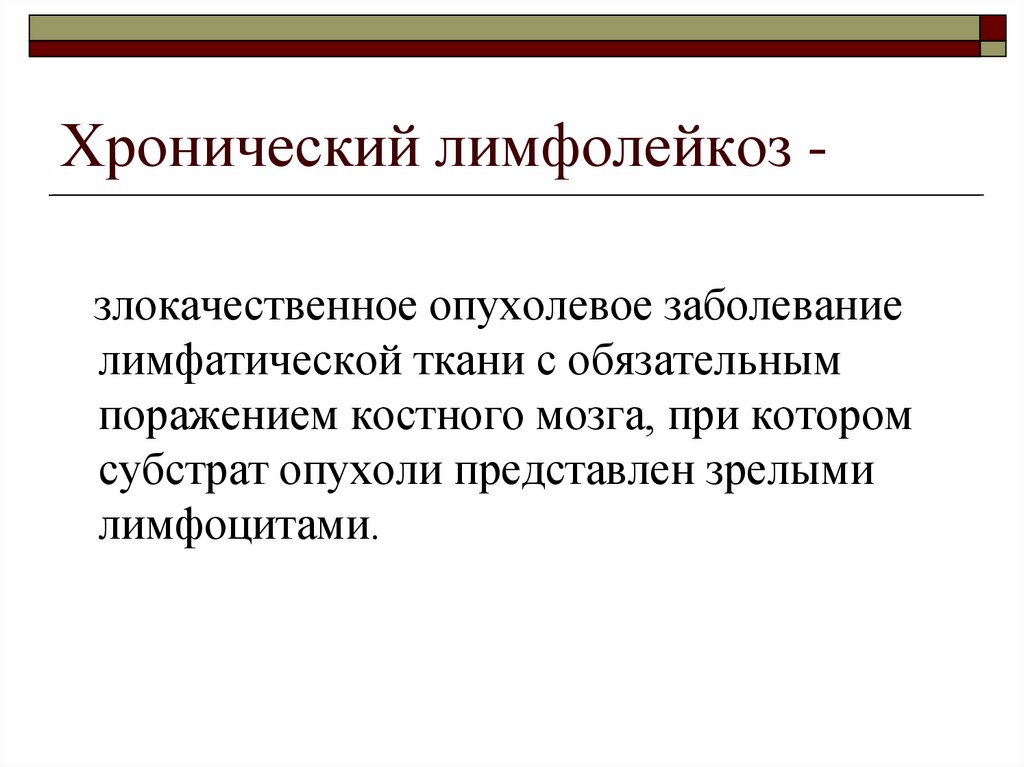 Хронический лимфолейкоз -

злокачественное опухолевое заболевание лимфатической ткани с обязательным поражением костного мозга, при котором субстрат опухоли представлен зрелыми лимфоцитами.